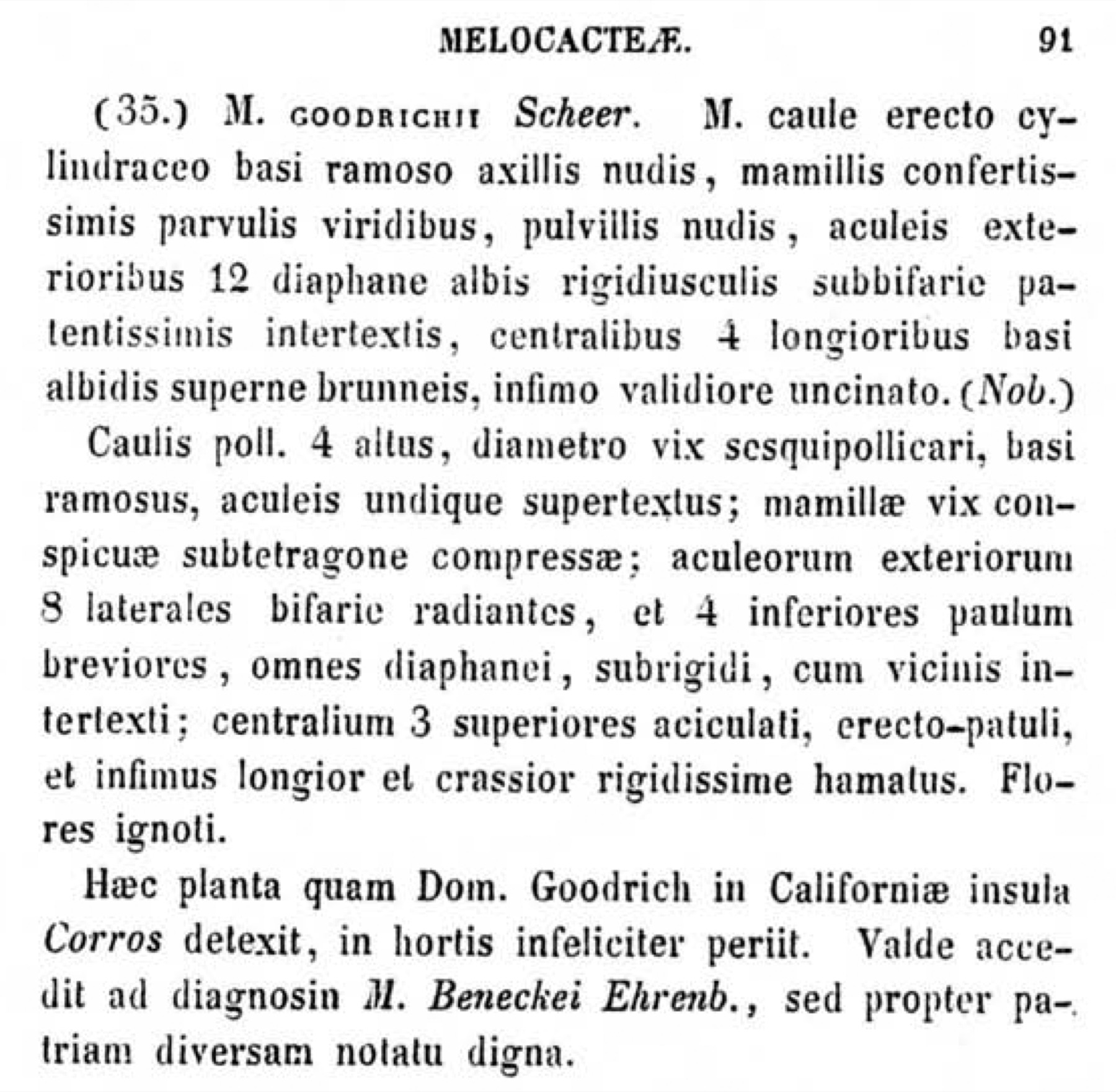 MELOCACTEÆ. 91

(35.) M. GOODRICHII Scheer. M. caule erecto cylindraceo basi ramoso axillis nudis, mamillis confertissimis parvulis viridibus, pulvillis nudis, aculeis exterioribus 12 diaphane albis rigidiusculis subbifarie patentissimis intertextis, centralibus 4 longioribus basi albidis superne brunneis, infimo validiore uncinato. (Nob.)

Caulis poll. 4 altus, diametro vix sesquipollicari, basi ramosus, aculeis undique supertextus; mamillæ vix conspicuæ subtetragone compressæ; aculeorum exteriorum 8 laterales bifarie radiantes, et 4 inferiores paulum breviores, omnes diaphanei, subrigidi, cum vicinis intertexti; centralium 3 superiores aciculati, erecto-patuli, et infimus longior et crassior rigidissime hamatus. Flores ignoti.

Hæc planta quam Dom. Goodrich in Californiæ insula Corros detexit, in hortis infeliciter periit. Valde accedit ad diagnosin M. Beneckei Ehrenb., sed propter patriam diversam notatu digna.